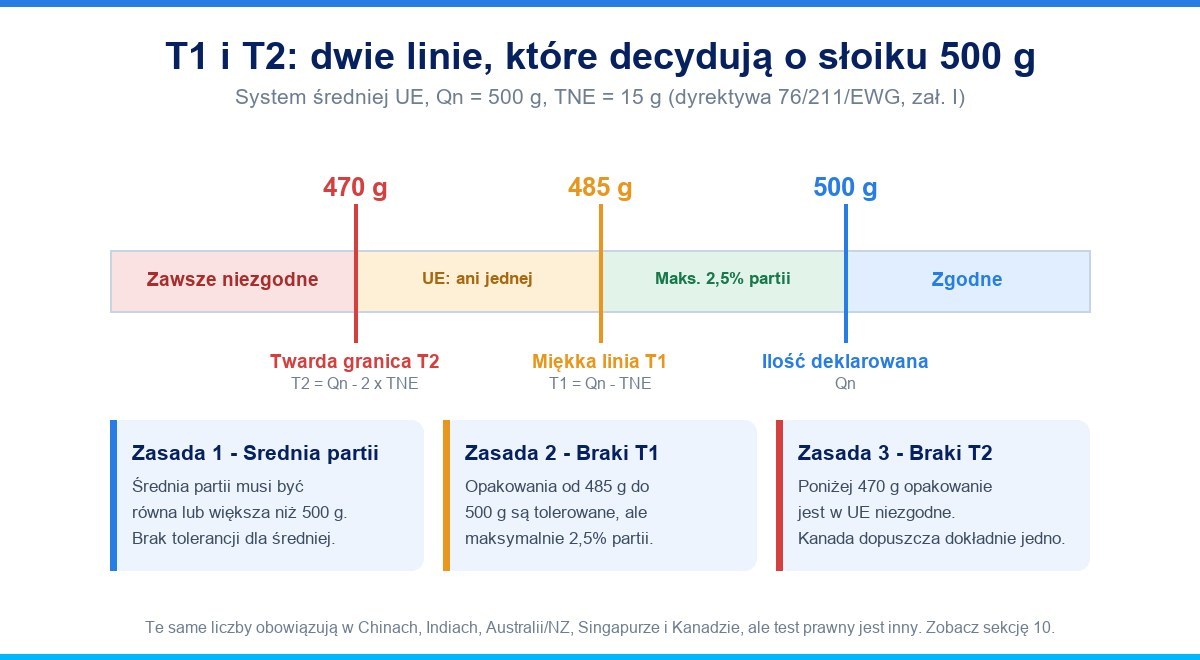 T1 i T2: dwie linie, które decydują o słoiku 500 g

System średniej UE, Qn = 500 g, TNE = 15 g (dyrektywa 76/211/EWG, zał. I)

470 g

485 g

500 g

Zawsze niezgodne

UE: ani jednej

Maks. 2,5% partii

Zgodne

Twarda granica T2
T2 = Qn - 2 x TNE

Miękka linia T1
T1 = Qn - TNE

Ilość deklarowana
Qn

Zasada 1 - Srednia partii
Średnia partii musi być równa lub większa niż 500 g. Brak tolerancji dla średniej.

Zasada 2 - Braki T1
Opakowania od 485 g do 500 g są tolerowane, ale maksymalnie 2,5% partii.

Zasada 3 - Braki T2
Poniżej 470 g opakowanie jest w UE niezgodne. Kanada dopuszcza dokładnie jedno.

Te same liczby obowiązują w Chinach, Indiach, Australii/NZ, Singapurze i Kanadzie, ale test prawny jest inny. Zobacz sekcję 10.